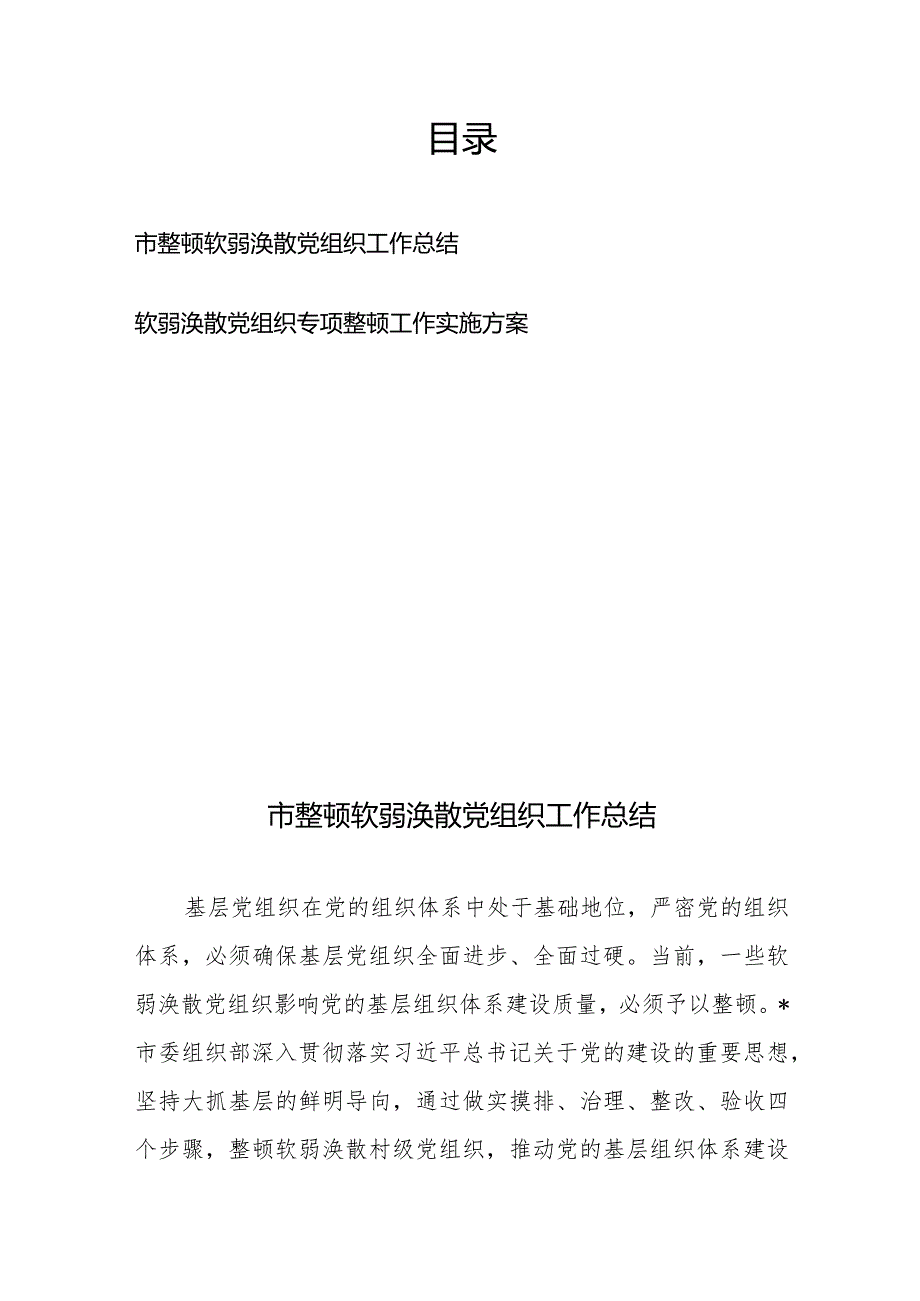 目录

市整顿软弱涣散党组织工作总结

软弱涣散党组织专项整顿工作实施方案

市整顿软弱涣散党组织工作总结

基层党组织在党的组织体系中处于基础地位，严密党的组织体系，必须确保基层党组织全面进步、全面过硬。当前，一些软弱涣散党组织影响党的基层组织体系建设质量，必须予以整顿。*市委组织部深入贯彻落实习近平总书记关于党的建设的重要思想，坚持大抓基层的鲜明导向，通过做实摸排、治理、整改、验收四个步骤，整顿软弱涣散村级党组织，推动党的基层组织体系建设